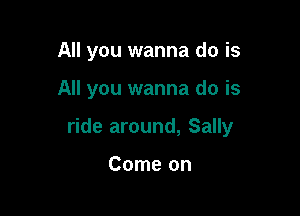 All you wanna do is

All you wanna do is

ride around, Sally

Come on